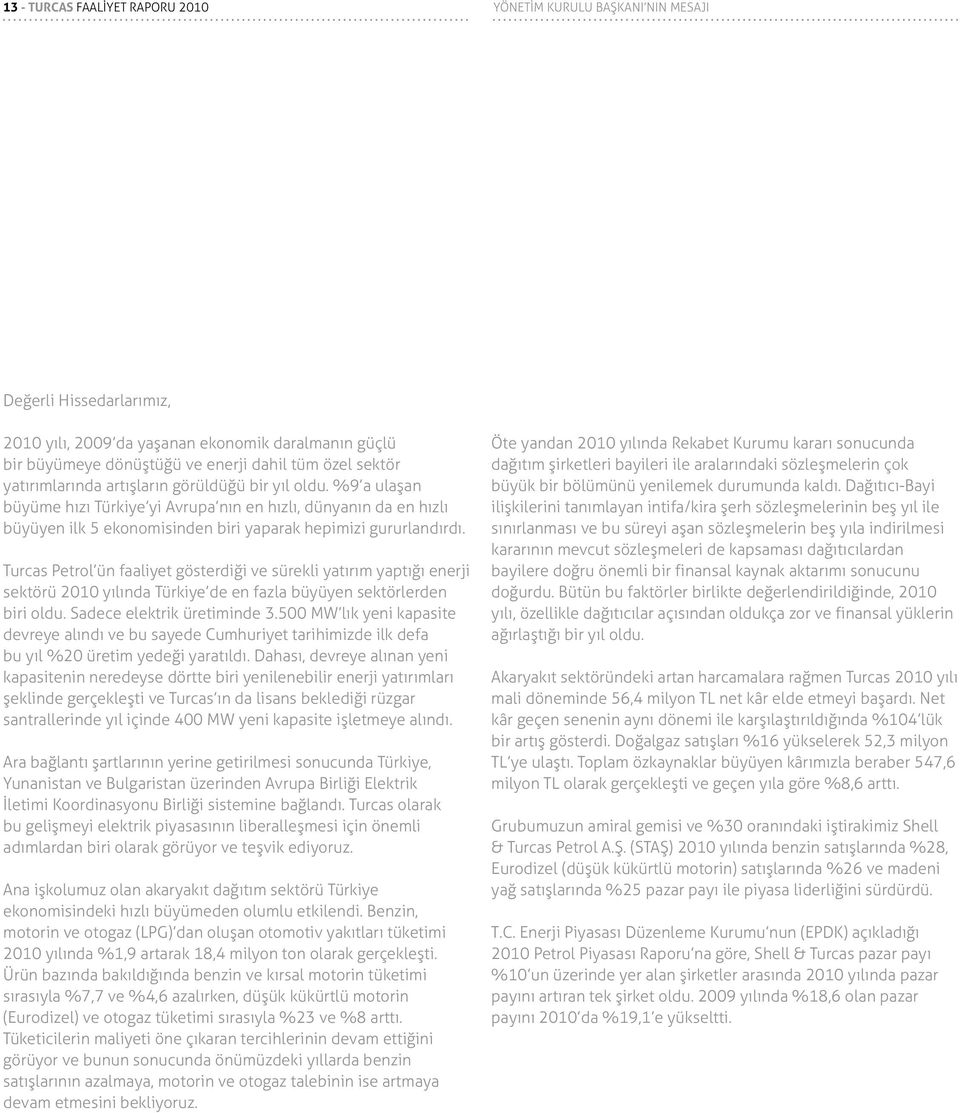 13 - TURCAS FAALİYET RAPORU 2010

YÖNETİM KURULU BAŞKANI'NIN MESAJI

Değerli Hissedarlarımız,

2010 yılı, 2009'da yaşanan ekonomik daralmanın güçlü bir büyümeye dönüştüğü ve enerji dahil tüm özel sektör yatırımlarında artışların görüldüğü bir yıl oldu. %9'a ulaşan büyüme hızı Türkiye'yi Avrupa'nın en hızlı, dünyanın da en hızlı büyüyen ilk 5 ekonomisinden biri yaparak hepimizi gururlandırdı.

Turcas Petrol'ün faaliyet gösterdiği ve sürekli yatırım yaptığı enerji sektörü 2010 yılında Türkiye'de en fazla büyüyen sektörlerden biri oldu. Sadece elektrik üretiminde 3.500 MW'lık yeni kapasite devreye alındı ve bu sayede Cumhuriyet tarihimizde ilk defa bu yıl %20 üretim yedeği yaratıldı. Dahası, devreye alınan yeni kapasitenin neredeyse dörtte biri yenilenebilir enerji yatırımları şeklinde gerçekleşti ve Turcas'ın da lisans beklediği rüzgar santrallerinde yıl içinde 400 MW yeni kapasite işletmeye alındı.

Ara bağlantı şartlarının yerine getirilmesi sonucunda Türkiye, Yunanistan ve Bulgaristan üzerinden Avrupa Birliği Elektrik İletimi Koordinasyonu Birliği sistemine bağlandı. Turcas olarak bu gelişmeyi elektrik piyasasının liberalleşmesi için önemli adımlardan biri olarak görüyor ve teşvik ediyoruz.

Ana işkolumuz olan akaryakıt dağıtım sektörü Türkiye ekonomisindeki hızlı büyümeden olumlu etkilendi. Benzin, motorin ve otogaz (LPG)'dan oluşan otomotiv yakıtları tüketimi 2010 yılında %1,9 artarak 18,4 milyon ton olarak gerçekleşti. Ürün bazında bakıldığında benzin ve kırsal motorin tüketimi sırasıyla %7,7 ve %4,6 azalırken, düşük kükürtlü motorin (Eurodizel) ve otogaz tüketimi sırasıyla %23 ve %8 arttı. Tüketicilerin maliyeti öne çıkaran tercihlerinin devam ettiğini görüyor ve bunun sonucunda önümüzdeki yıllarda benzin satışlarının azalmaya, motorin ve otogaz talebinin ise artmaya devam etmesini bekliyoruz.

Öte yandan 2010 yılında Rekabet Kurumu kararı sonucunda dağıtım şirketleri bayileri ile aralarındaki sözleşmelerin çok büyük bir bölümünü yenilemek durumunda kaldı. Dağıtıcı-Bayi ilişkilerini tanımlayan intifa/kira şerh sözleşmelerinin beş yıl ile sınırlanması ve bu süreyi aşan sözleşmelerin beş yıla indirilmesi kararının mevcut sözleşmeleri de kapsaması dağıtıcılardan bayilere doğru önemli bir finansal kaynak aktarımı sonucunu doğurdu. Bütün bu faktörler birlikte değerlendirildiğinde, 2010 yılı, özellikle dağıtıcılar açısından oldukça zor ve finansal yüklerin ağırlaştığı bir yıl oldu.

Akaryakıt sektöründeki artan harcamalara rağmen Turcas 2010 yılı mali döneminde 56,4 milyon TL net kâr elde etmeyi başardı. Net kâr geçen senenin aynı dönemi ile karşılaştırıldığında %104'lük bir artış gösterdi. Doğalgaz satışları %16 yükselerek 52,3 milyon TL'ye ulaştı. Toplam özkaynaklar büyüyen kârımızla beraber 547,6 milyon TL olarak gerçekleşti ve geçen yıla göre %8,6 arttı.

Grubumuzun amiral gemisi ve %30 oranındaki iştirakimiz Shell & Turcas Petrol A.Ş. (STAŞ) 2010 yılında benzin satışlarında %28, Eurodizel (düşük kükürtlü motorin) satışlarında %26 ve madeni yağ satışlarında %25 pazar payı ile piyasa liderliğini sürdürdü.

T.C. Enerji Piyasası Düzenleme Kurumu'nun (EPDK) açıkladığı 2010 Petrol Piyasası Raporu'na göre, Shell & Turcas pazar payı %10'un üzerinde yer alan şirketler arasında 2010 yılında pazar payını artıran tek şirket oldu. 2009 yılında %18,6 olan pazar payını 2010'da %19,1'e yükseltti.